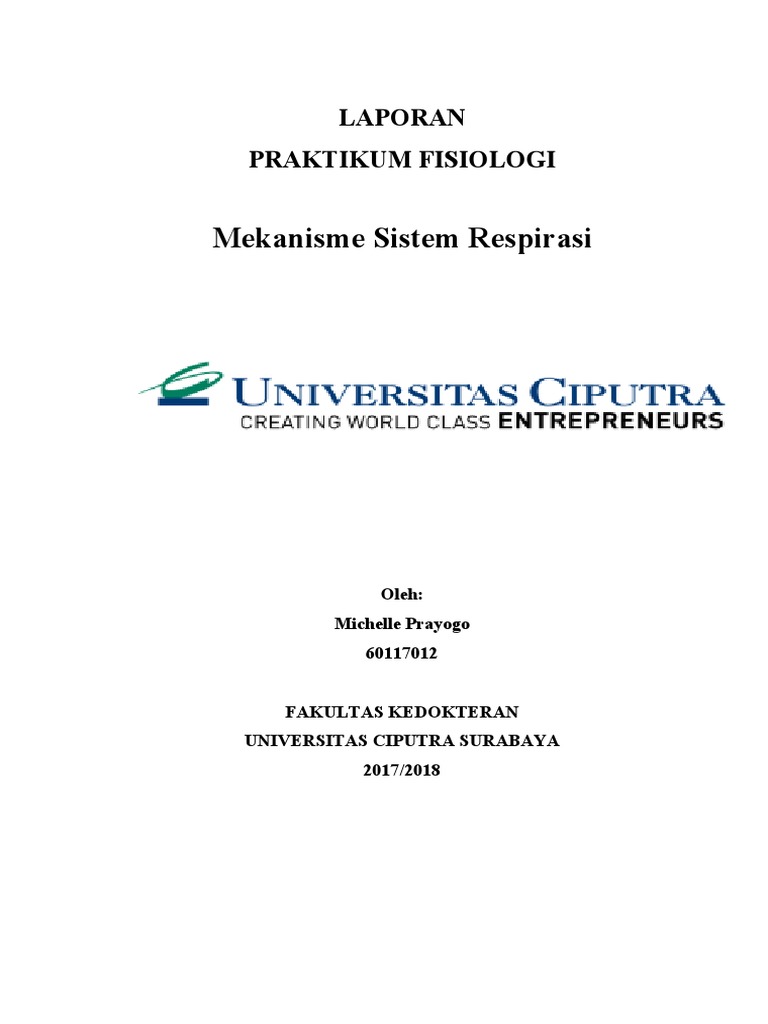 LAPORAN
PRAKTIKUM FISIOLOGI

Mekanisme Sistem Respirasi

UNIVERSITAS CIPUTRA
CREATING WORLD CLASS ENTREPRENEURS

Oleh:
Michelle Prayogo
60117012

FAKULTAS KEDOKTERAN
UNIVERSITAS CIPUTRA SURABAYA
2017/2018